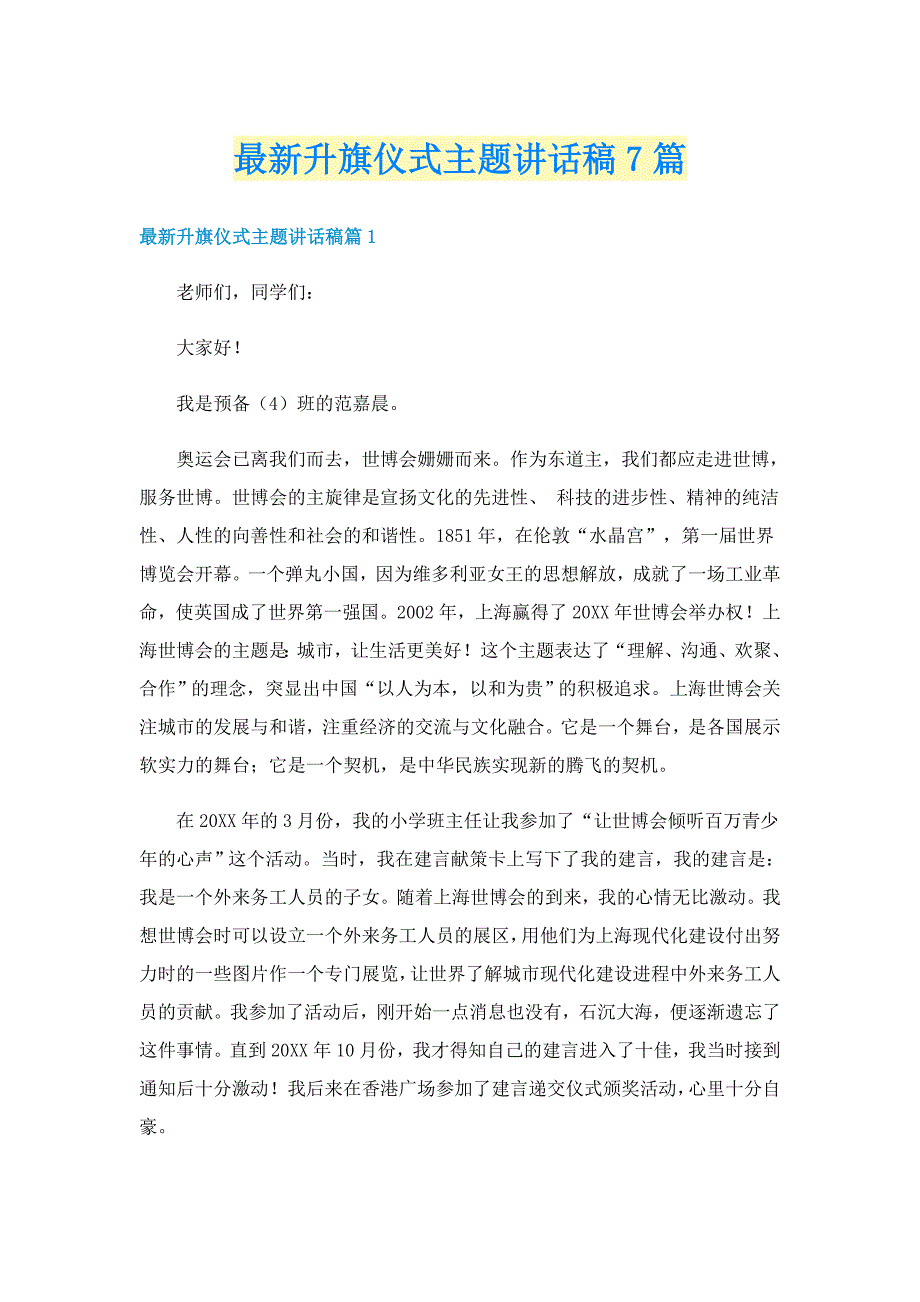 最新升旗仪式主题讲话稿7篇

最新升旗仪式主题讲话稿篇1

老师们，同学们：

大家好！

我是预备（4）班的范嘉晨。

奥运会已离我们而去，世博会姗姗而来。作为东道主，我们都应走进世博，服务世博。世博会的主旋律是宣扬文化的先进性、 科技的进步性、精神的纯洁性、人性的向善性和社会的和谐性。1851年，在伦敦“水晶宫”，第一届世界博览会开幕。一个弹丸小国，因为维多利亚女王的思想解放，成就了一场工业革命，使英国成了世界第一强国。2002年，上海赢得了20XX年世博会举办权！上海世博会的主题是：城市，让生活更美好！这个主题表达了“理解、沟通、欢聚、合作”的理念，突显出中国“以人为本，以和为贵”的积极追求。上海世博会关注城市的发展与和谐，注重经济的交流与文化融合。它是一个舞台，是各国展示软实力的舞台；它是一个契机，是中华民族实现新的腾飞的契机。

在20XX年的3月份，我的小学班主任让我参加了“让世博会倾听百万青少年的心声”这个活动。当时，我在建言献策卡上写下了我的建言，我的建言是：我是一个外来务工人员的子女。随着上海世博会的到来，我的心情无比激动。我想世博会时可以设立一个外来务工人员的展区，用他们为上海现代化建设付出努力时的一些图片作一个专门展览，让世界了解城市现代化建设进程中外来务工人员的贡献。我参加了活动后，刚开始一点消息也没有，石沉大海，便逐渐遗忘了这件事情。直到20XX年10月份，我才得知自己的建言进入了十佳，我当时接到通知后十分激动！我后来在香港广场参加了建言递交仪式颁奖活动，心里十分自豪。